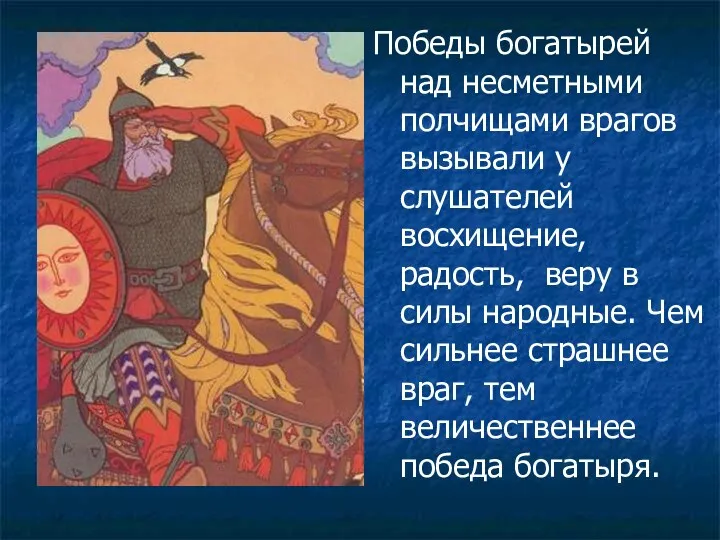 Победы богатырей над несметными полчищами врагов вызывали у слушателей восхищение, радость, веру в силы народные. Чем сильнее страшнее враг, тем величественнее победа богатыря.